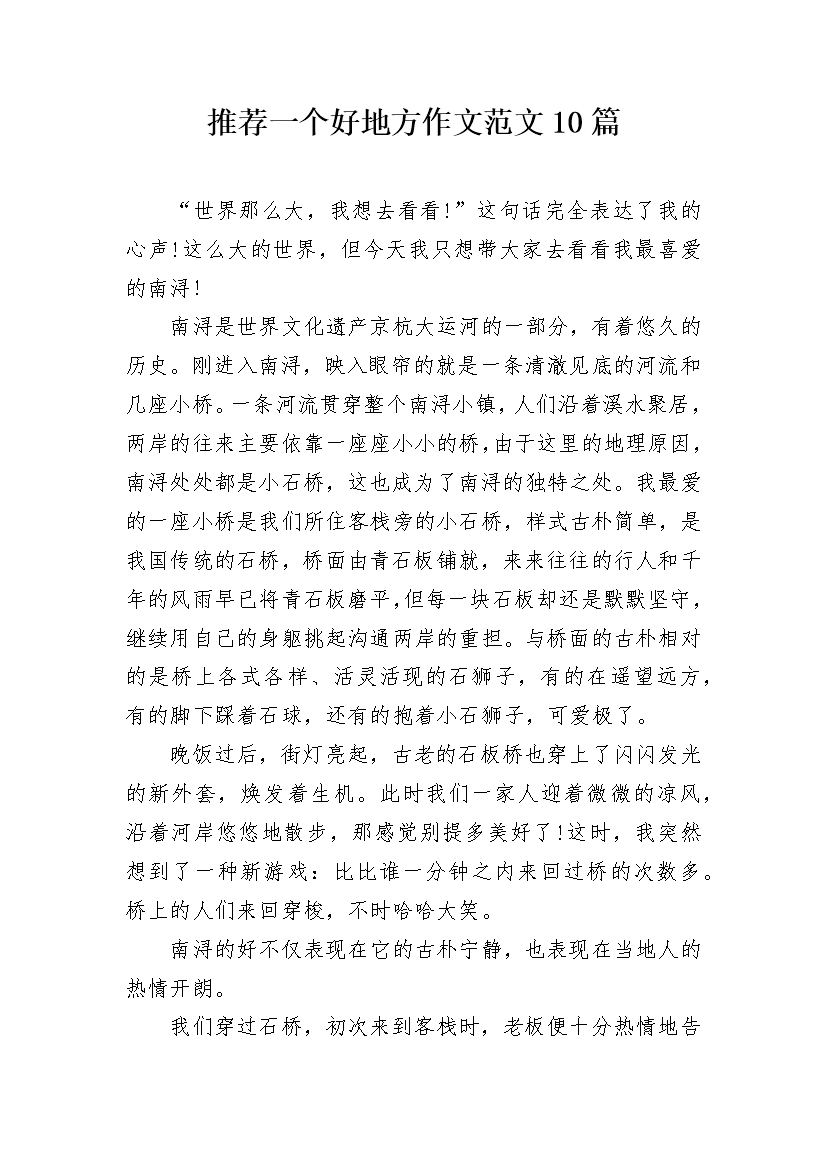 推荐一个好地方作文范文10篇

“世界那么大，我想去看看!”这句话完全表达了我的心声!这么大的世界，但今天我只想带大家去看看我最喜爱的南浔!

南浔是世界文化遗产京杭大运河的一部分，有着悠久的历史。刚进入南浔，映入眼帘的就是一条清澈见底的河流和几座小桥。一条河流贯穿整个南浔小镇，人们沿着溪水聚居，两岸的往来主要依靠一座座小小的桥，由于这里的地理原因，南浔处处都是小石桥，这也成为了南浔的独特之处。我最爱的一座小桥是我们所住客栈旁的小石桥，样式古朴简单，是我国传统的石桥，桥面由青石板铺就，来来往往的行人和千年的风雨早已将青石板磨平，但每一块石板却还是默默坚守，继续用自己的身躯挑起沟通两岸的重担。与桥面的古朴相对的是桥上各式各样、活灵活现的石狮子，有的在遥望远方，有的脚下踩着石球，还有的抱着小石狮子，可爱极了。

晚饭过后，街灯亮起，古老的石板桥也穿上了闪闪发光的新外套，焕发着生机。此时我们一家人迎着微微的凉风，沿着河岸悠悠地散步，那感觉别提多美好了!这时，我突然想到了一种新游戏：比比谁一分钟之内来回过桥的次数多。桥上的人们来回穿梭，不时哈哈大笑。

南浔的好不仅表现在它的古朴宁静，也表现在当地人的热情开朗。

我们穿过石桥，初次来到客栈时，老板便十分热情地告